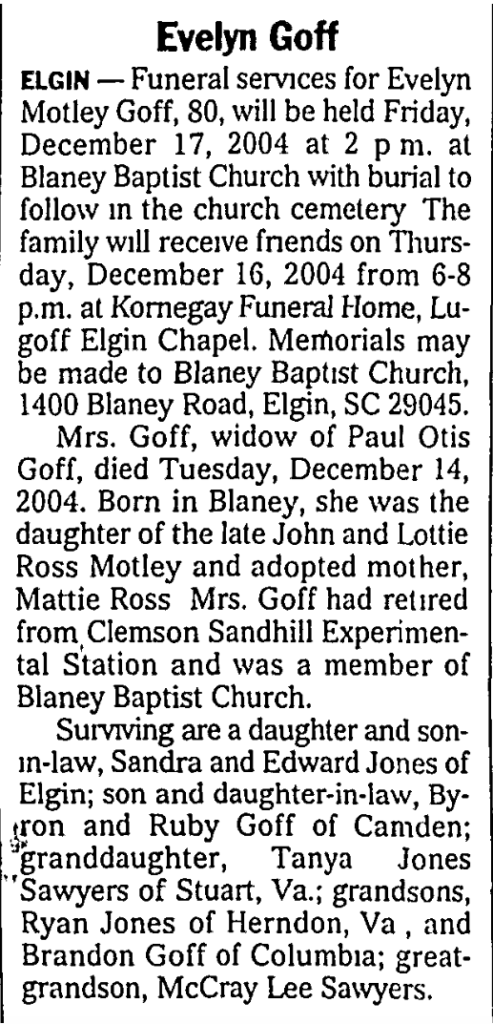 Evelyn Goff

ELGIN — Funeral services for Evelyn Motley Goff, 80, will be held Friday, December 17, 2004 at 2 p m. at Blaney Baptist Church with burial to follow in the church cemetery The family will receive friends on Thursday, December 16, 2004 from 6-8 p.m. at Kornegay Funeral Home, Lugoff Elgin Chapel. Memorials may be made to Blaney Baptist Church, 1400 Blaney Road, Elgin, SC 29045.

Mrs. Goff, widow of Paul Otis Goff, died Tuesday, December 14, 2004. Born in Blaney, she was the daughter of the late John and Lottie Ross Motley and adopted mother, Mattie Ross Mrs. Goff had retired from Clemson Sandhill Experimental Station and was a member of Blaney Baptist Church.

Surviving are a daughter and son-in-law, Sandra and Edward Jones of Elgin; son and daughter-in-law, Byron and Ruby Goff of Camden; granddaughter, Tanya Jones Sawyers of Stuart, Va.; grandsons, Ryan Jones of Herndon, Va , and Brandon Goff of Columbia; great-grandson, McCray Lee Sawyers.